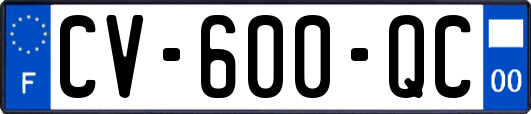 F

CV-600-QC

00